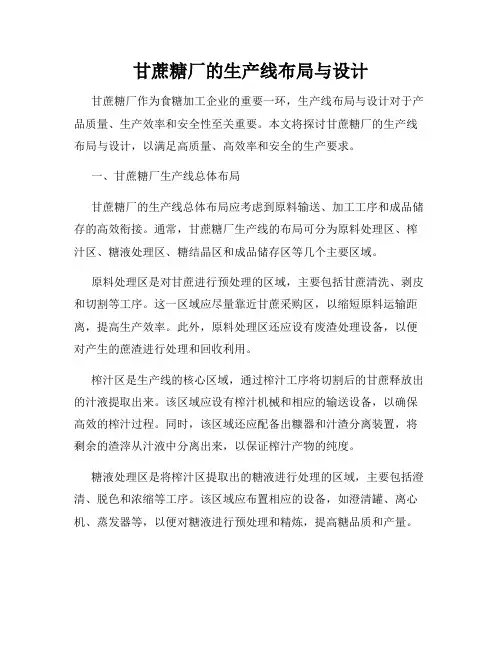 甘蔗糖厂的生产线布局与设计

甘蔗糖厂作为食糖加工企业的重要一环，生产线布局与设计对于产品质量、生产效率和安全性至关重要。本文将探讨甘蔗糖厂的生产线布局与设计，以满足高质量、高效率和安全的生产要求。

一、甘蔗糖厂生产线总体布局

甘蔗糖厂的生产线总体布局应考虑到原料输送、加工工序和成品储存的高效衔接。通常，甘蔗糖厂生产线的布局可分为原料处理区、榨汁区、糖液处理区、糖结晶区和成品储存区等几个主要区域。

原料处理区是对甘蔗进行预处理的区域，主要包括甘蔗清洗、剥皮和切割等工序。这一区域应尽量靠近甘蔗采购区，以缩短原料运输距离，提高生产效率。此外，原料处理区还应设有废渣处理设备，以便对产生的蔗渣进行处理和回收利用。

榨汁区是生产线的核心区域，通过榨汁工序将切割后的甘蔗释放出的汁液提取出来。该区域应设有榨汁机械和相应的输送设备，以确保高效的榨汁过程。同时，该区域还应配备出糠器和汁渣分离装置，将剩余的渣滓从汁液中分离出来，以保证榨汁产物的纯度。

糖液处理区是将榨汁区提取出的糖液进行处理的区域，主要包括澄清、脱色和浓缩等工序。该区域应布置相应的设备，如澄清罐、离心机、蒸发器等，以便对糖液进行预处理和精炼，提高糖品质和产量。